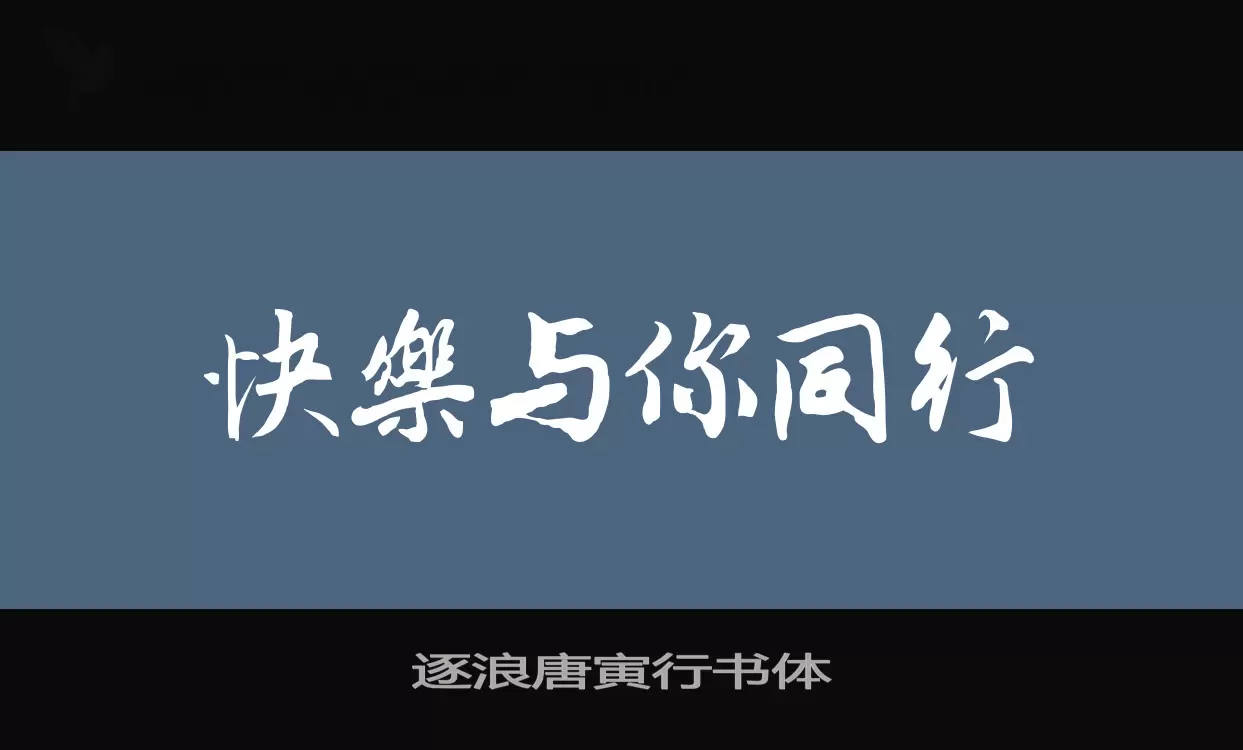 快樂与你同行

逐浪唐寅行书体